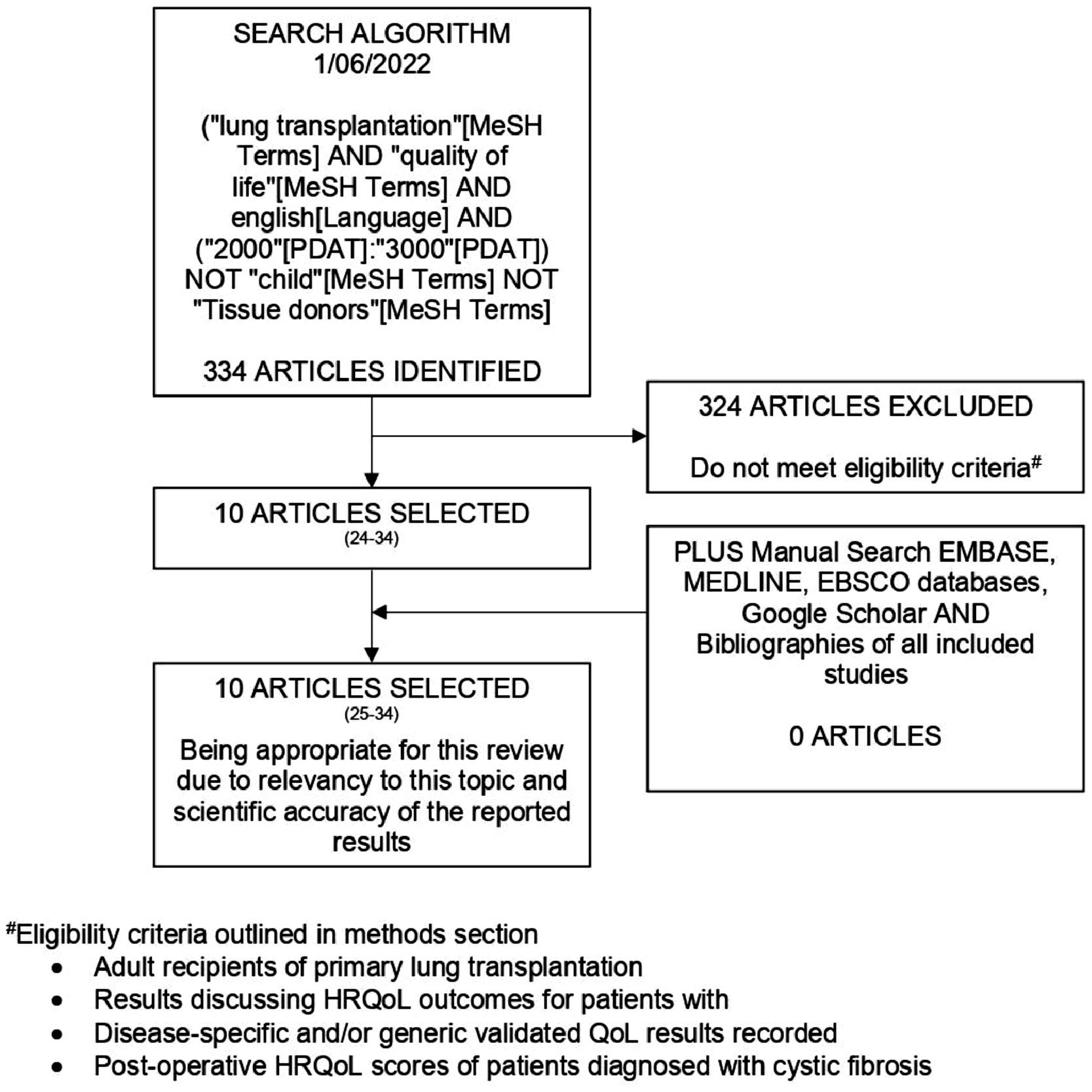 SEARCH ALGORITHM
1/06/2022

("lung transplantation"[MeSH Terms] AND "quality of life"[MeSH Terms] AND english[Language] AND ("2000"[PDAT]:"3000"[PDAT]) NOT "child"[MeSH Terms] NOT "Tissue donors"[MeSH Terms]

334 ARTICLES IDENTIFIED

324 ARTICLES EXCLUDED

Do not meet eligibility criteria$^{\#}$

10 ARTICLES SELECTED
(24-34)

PLUS Manual Search EMBASE, MEDLINE, EBSCO databases, Google Scholar AND Bibliographies of all included studies

0 ARTICLES

10 ARTICLES SELECTED
(25-34)
Being appropriate for this review due to relevancy to this topic and scientific accuracy of the reported results

$^{\#}$Eligibility criteria outlined in methods section
• Adult recipients of primary lung transplantation
• Results discussing HRQoL outcomes for patients with
• Disease-specific and/or generic validated QoL results recorded
• Post-operative HRQoL scores of patients diagnosed with cystic fibrosis